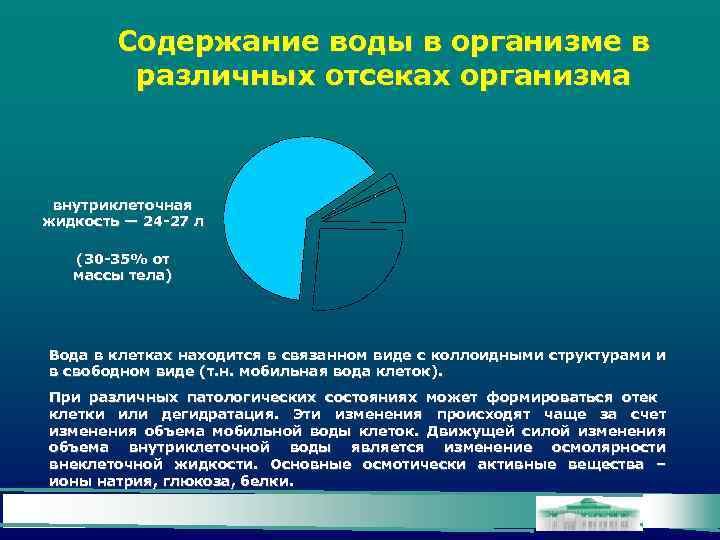 Содержание воды в организме в различных отсеках организма

внутриклеточная жидкость — 24-27 л

(30-35% от массы тела)

Вода в клетках находится в связанном виде с коллоидными структурами и в свободном виде (т.н. мобильная вода клеток).

При различных патологических состояниях может формироваться отек клетки или дегидратация. Эти изменения происходят чаще за счет изменения объема мобильной воды клеток. Движущей силой изменения объема внутриклеточной воды является изменение осмолярности внеклеточной жидкости. Основные осмотически активные вещества – ионы натрия, глюкоза, белки.